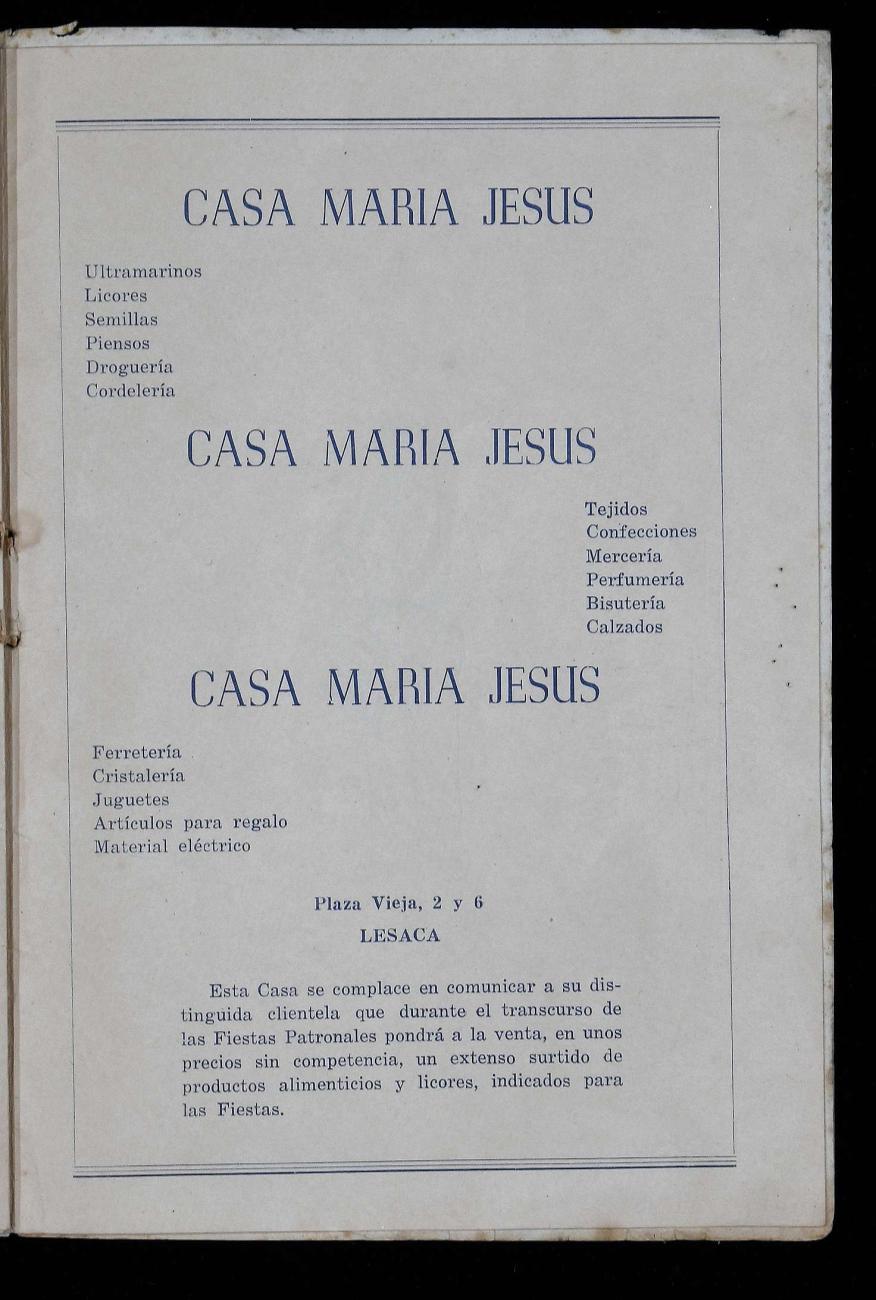 CASA MARIA JESUS

Ultramarinos
Licores
Semillas
Piensos
Droguería
Cordelería

CASA MARIA JESUS

Tejidos
Confecciones
Mercería
Perfumería
Bisutería
Calzados

CASA MARIA JESUS

Ferretería
Cristalería
Juguetes
Artículos para regalo
Material eléctrico

Plaza Vieja, 2 y 6
LESACA

Esta Casa se complace en comunicar a su distinguida clientela que durante el transcurso de las Fiestas Patronales pondrá a la venta, en unos precios sin competencia, un extenso surtido de productos alimenticios y licores, indicados para las Fiestas.